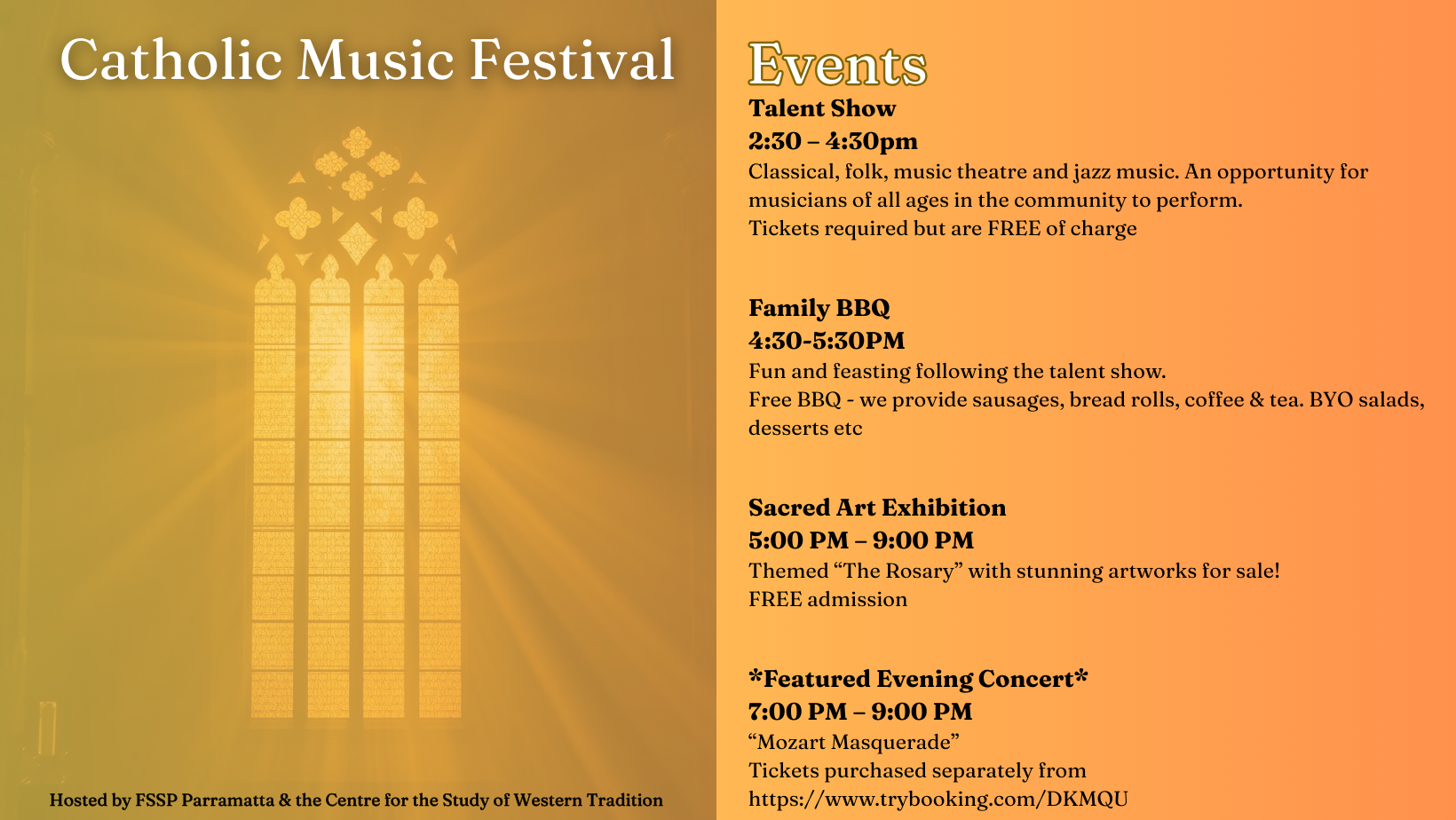 Catholic Music Festival

Hosted by FSSP Parramatta & the Centre for the Study of Western Tradition

Events

Talent Show
2:30 – 4:30pm
Classical, folk, music theatre and jazz music. An opportunity for musicians of all ages in the community to perform.
Tickets required but are FREE of charge

Family BBQ
4:30-5:30PM
Fun and feasting following the talent show.
Free BBQ - we provide sausages, bread rolls, coffee & tea. BYO salads, desserts etc

Sacred Art Exhibition
5:00 PM – 9:00 PM
Themed “The Rosary” with stunning artworks for sale!
FREE admission

*Featured Evening Concert*
7:00 PM – 9:00 PM
“Mozart Masquerade”
Tickets purchased separately from
https://www.trybooking.com/DKMQU